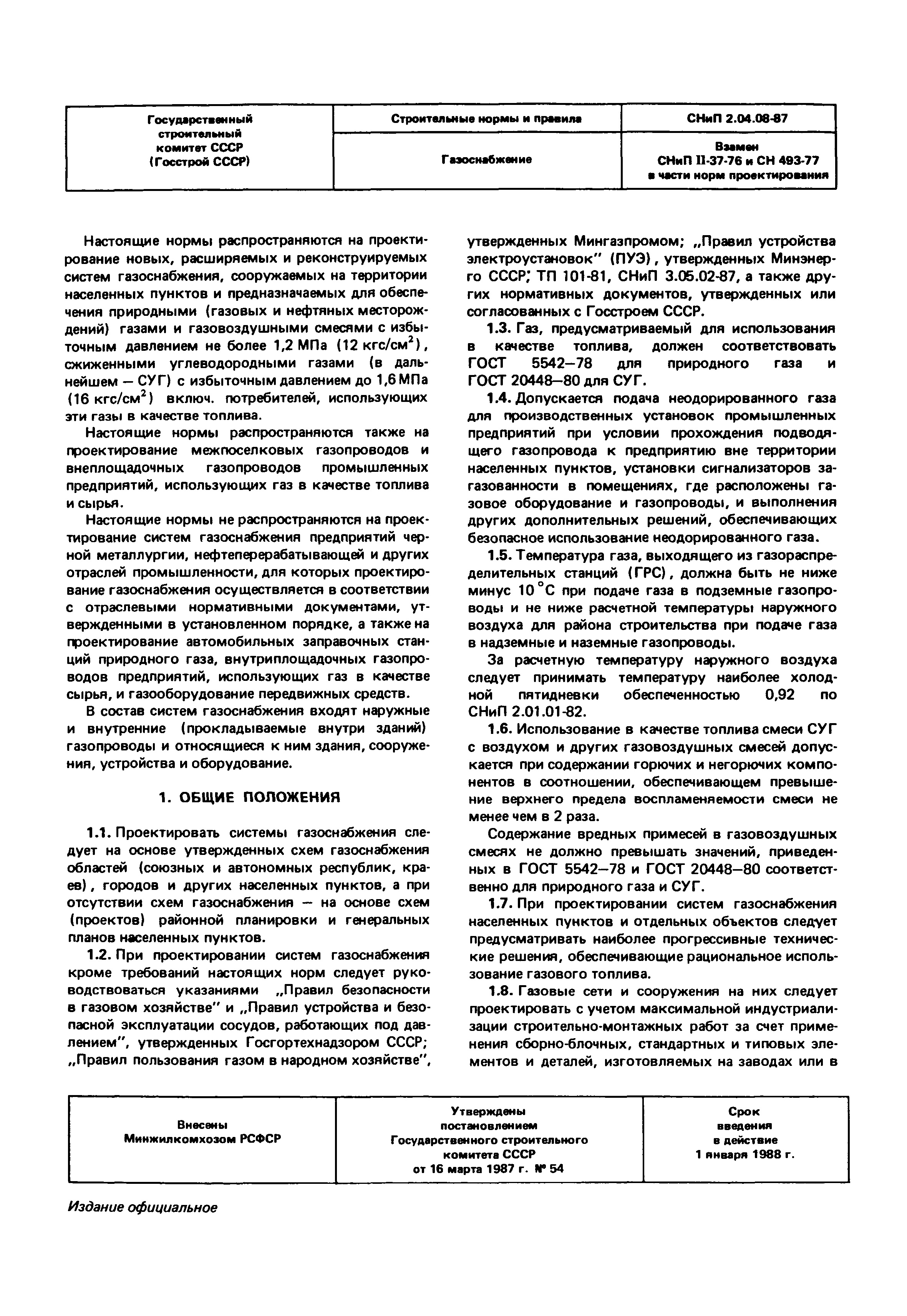 | Государственный строительный комитет СССР (Госстрой СССР) | Строительные нормы и правила | СНиП 2.04.08-87 |
|---|---|---|
| | Газоснабжение | Взамен СНиП II-37-76 и СН 493-77 в части норм проектирования |

Настоящие нормы распространяются на проектирование новых, расширяемых и реконструируемых систем газоснабжения, сооружаемых на территории населенных пунктов и предназначаемых для обеспечения природными (газовых и нефтяных месторождений) газами и газовоздушными смесями с избыточным давлением не более 1,2 МПа (12 кгс/см$^2$), сжиженными углеводородными газами (в дальнейшем — СУГ) с избыточным давлением до 1,6 МПа (16 кгс/см$^2$) включ. потребителей, использующих эти газы в качестве топлива.

Настоящие нормы распространяются также на проектирование межпоселковых газопроводов и внеплощадочных газопроводов промышленных предприятий, использующих газ в качестве топлива и сырья.

Настоящие нормы не распространяются на проектирование систем газоснабжения предприятий черной металлургии, нефтеперерабатывающей и других отраслей промышленности, для которых проектирование газоснабжения осуществляется в соответствии с отраслевыми нормативными документами, утвержденными в установленном порядке, а также на проектирование автомобильных заправочных станций природного газа, внутриплощадочных газопроводов предприятий, использующих газ в качестве сырья, и газооборудование передвижных средств.

В состав систем газоснабжения входят наружные и внутренние (прокладываемые внутри зданий) газопроводы и относящиеся к ним здания, сооружения, устройства и оборудование.

1. ОБЩИЕ ПОЛОЖЕНИЯ

1.1. Проектировать системы газоснабжения следует на основе утвержденных схем газоснабжения областей (союзных и автономных республик, краев), городов и других населенных пунктов, а при отсутствии схем газоснабжения — на основе схем (проектов) районной планировки и генеральных планов населенных пунктов.

1.2. При проектировании систем газоснабжения кроме требований настоящих норм следует руководствоваться указаниями „Правил безопасности в газовом хозяйстве" и „Правил устройства и безопасной эксплуатации сосудов, работающих под давлением", утвержденных Госгортехнадзором СССР; „Правил пользования газом в народном хозяйстве", утвержденных Мингазпромом; „Правил устройства электроустановок" (ПУЭ), утвержденных Минэнерго СССР; ТП 101-81, СНиП 3.05.02-87, а также других нормативных документов, утвержденных или согласованных с Госстроем СССР.

1.3. Газ, предусматриваемый для использования в качестве топлива, должен соответствовать ГОСТ 5542—78 для природного газа и ГОСТ 20448—80 для СУГ.

1.4. Допускается подача неодорированного газа для производственных установок промышленных предприятий при условии прохождения подводящего газопровода к предприятию вне территории населенных пунктов, установки сигнализаторов загазованности в помещениях, где расположены газовое оборудование и газопроводы, и выполнения других дополнительных решений, обеспечивающих безопасное использование неодорированного газа.

1.5. Температура газа, выходящего из газораспределительных станций (ГРС), должна быть не ниже минус 10 °С при подаче газа в подземные газопроводы и не ниже расчетной температуры наружного воздуха для района строительства при подаче газа в надземные и наземные газопроводы.

За расчетную температуру наружного воздуха следует принимать температуру наиболее холодной пятидневки обеспеченностью 0,92 по СНиП 2.01.01-82.

1.6. Использование в качестве топлива смеси СУГ с воздухом и других газовоздушных смесей допускается при содержании горючих и негорючих компонентов в соотношении, обеспечивающем превышение верхнего предела воспламеняемости смеси не менее чем в 2 раза.

Содержание вредных примесей в газовоздушных смесях не должно превышать значений, приведенных в ГОСТ 5542—78 и ГОСТ 20448—80 соответственно для природного газа и СУГ.

1.7. При проектировании систем газоснабжения населенных пунктов и отдельных объектов следует предусматривать наиболее прогрессивные технические решения, обеспечивающие рациональное использование газового топлива.

1.8. Газовые сети и сооружения на них следует проектировать с учетом максимальной индустриализации строительно-монтажных работ за счет применения сборно-блочных, стандартных и типовых элементов и деталей, изготовляемых на заводах или в

| Внесены Минжилкомхозом РСФСР | Утверждены постановлением Государственного строительного комитета СССР от 16 марта 1987 г. № 54 | Срок введения в действие 1 января 1988 г. |
|---|---|---|

Издание официальное